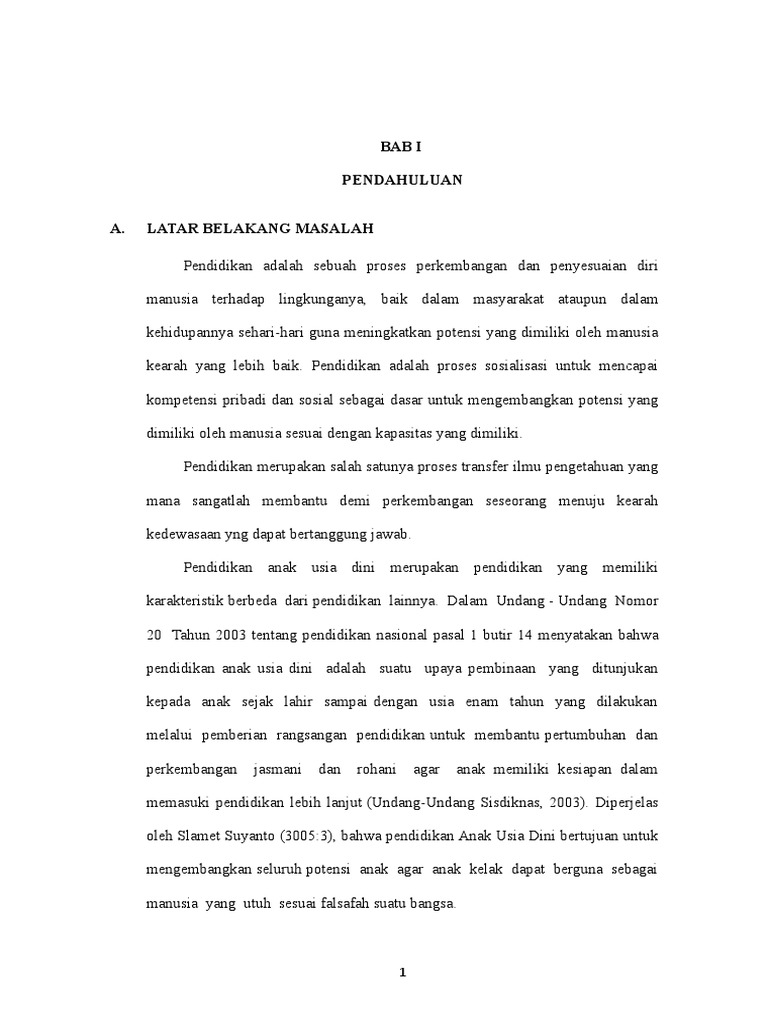 BAB I

PENDAHULUAN

A. LATAR BELAKANG MASALAH

Pendidikan adalah sebuah proses perkembangan dan penyesuaian diri manusia terhadap lingkunganya, baik dalam masyarakat ataupun dalam kehidupannya sehari-hari guna meningkatkan potensi yang dimiliki oleh manusia kearah yang lebih baik. Pendidikan adalah proses sosialisasi untuk mencapai kompetensi pribadi dan sosial sebagai dasar untuk mengembangkan potensi yang dimiliki oleh manusia sesuai dengan kapasitas yang dimiliki.

Pendidikan merupakan salah satunya proses transfer ilmu pengetahuan yang mana sangatlah membantu demi perkembangan seseorang menuju kearah kedewasaan yng dapat bertanggung jawab.

Pendidikan anak usia dini merupakan pendidikan yang memiliki karakteristik berbeda dari pendidikan lainnya. Dalam Undang - Undang Nomor 20 Tahun 2003 tentang pendidikan nasional pasal 1 butir 14 menyatakan bahwa pendidikan anak usia dini adalah suatu upaya pembinaan yang ditunjukan kepada anak sejak lahir sampai dengan usia enam tahun yang dilakukan melalui pemberian rangsangan pendidikan untuk membantu pertumbuhan dan perkembangan jasmani dan rohani agar anak memiliki kesiapan dalam memasuki pendidikan lebih lanjut (Undang-Undang Sisdiknas, 2003). Diperjelas oleh Slamet Suyanto (3005:3), bahwa pendidikan Anak Usia Dini bertujuan untuk mengembangkan seluruh potensi anak agar anak kelak dapat berguna sebagai manusia yang utuh sesuai falsafah suatu bangsa.

1